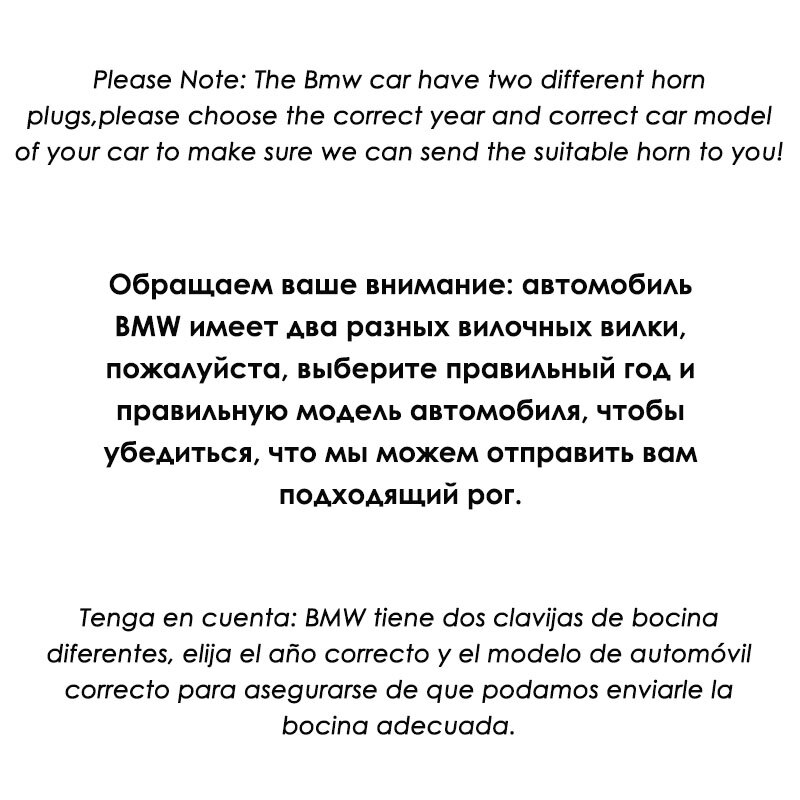 Please Note: The Bmw car have two different horn plugs,please choose the correct year and correct car model of your car to make sure we can send the suitable horn to you!

Обращаем ваше внимание: автомобиль BMW имеет два разных вилочных вилки, пожалуйста, выберите правильный год и правильную модель автомобиля, чтобы убедиться, что мы можем отправить вам подходящий рог.

Tenga en cuenta: BMW tiene dos clavijas de bocina diferentes, elija el año correcto y el modelo de automóvil correcto para asegurarse de que podamos enviarle la bocina adecuada.